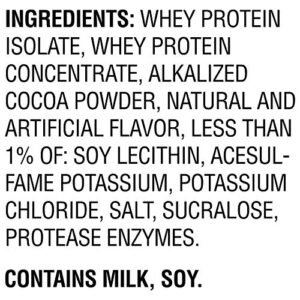 INGREDIENTS: WHEY PROTEIN ISOLATE, WHEY PROTEIN CONCENTRATE, ALKALIZED COCOA POWDER, NATURAL AND ARTIFICIAL FLAVOR, LESS THAN 1% OF: SOY LECITHIN, ACESULFAME POTASSIUM, POTASSIUM CHLORIDE, SALT, SUCRALOSE, PROTEASE ENZYMES.

CONTAINS MILK, SOY.